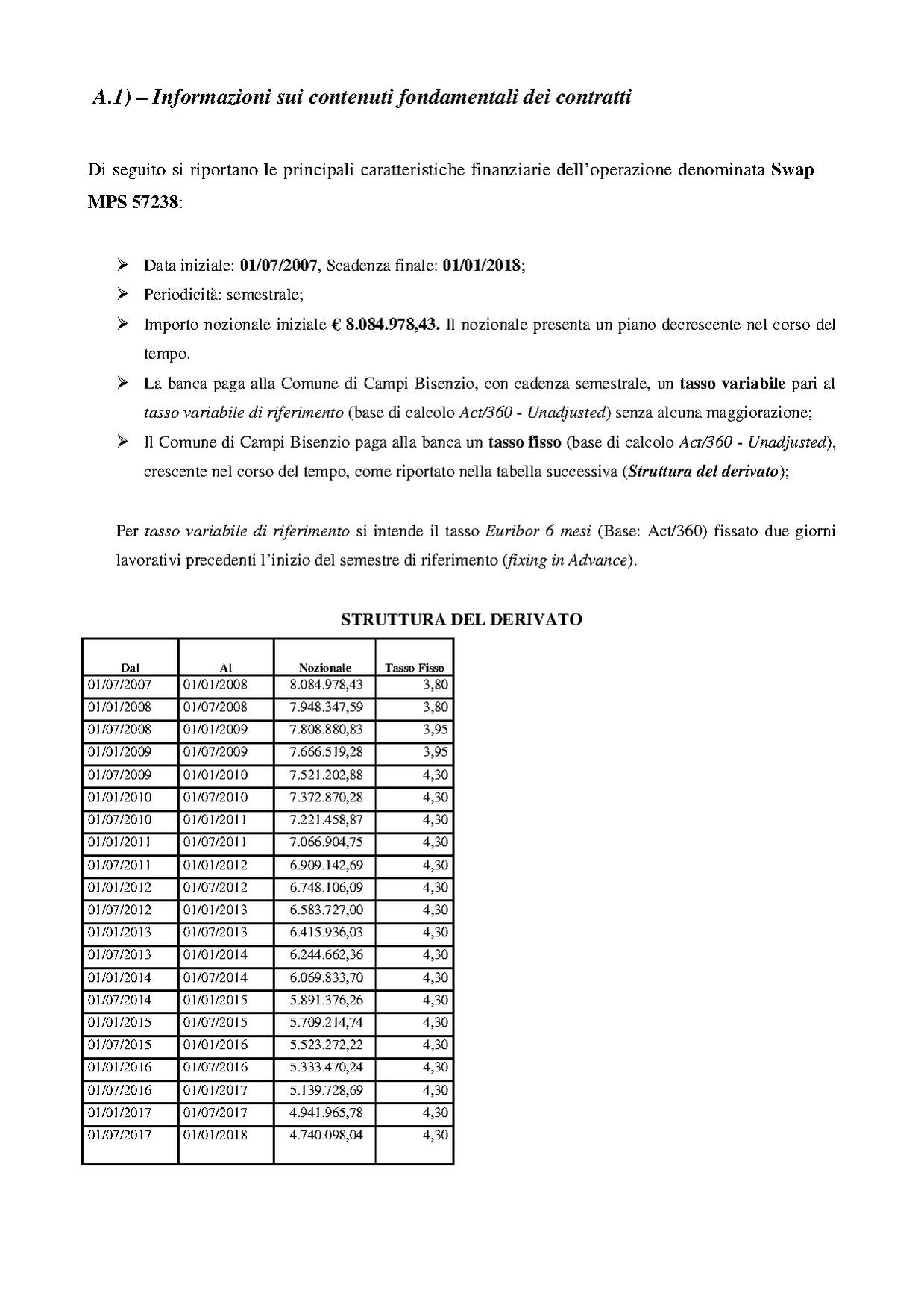 A.1) – Informazioni sui contenuti fondamentali dei contratti

Di seguito si riportano le principali caratteristiche finanziarie dell'operazione denominata Swap MPS 57238:

➢ Data iniziale: 01/07/2007, Scadenza finale: 01/01/2018;
➢ Periodicità: semestrale;
➢ Importo nozionale iniziale € 8.084.978,43. Il nozionale presenta un piano decrescente nel corso del tempo.
➢ La banca paga alla Comune di Campi Bisenzio, con cadenza semestrale, un tasso variabile pari al tasso variabile di riferimento (base di calcolo Act/360 - Unadjusted) senza alcuna maggiorazione;
➢ Il Comune di Campi Bisenzio paga alla banca un tasso fisso (base di calcolo Act/360 - Unadjusted), crescente nel corso del tempo, come riportato nella tabella successiva (Struttura del derivato);

Per tasso variabile di riferimento si intende il tasso Euribor 6 mesi (Base: Act/360) fissato due giorni lavorativi precedenti l'inizio del semestre di riferimento (fixing in Advance).

STRUTTURA DEL DERIVATO

| Dal | Al | Nozionale | Tasso Fisso |
|---|---|---|---|
| 01/07/2007 | 01/01/2008 | 8.084.978,43 | 3,80 |
| 01/01/2008 | 01/07/2008 | 7.948.347,59 | 3,80 |
| 01/07/2008 | 01/01/2009 | 7.808.880,83 | 3,95 |
| 01/01/2009 | 01/07/2009 | 7.666.519,28 | 3,95 |
| 01/07/2009 | 01/01/2010 | 7.521.202,88 | 4,30 |
| 01/01/2010 | 01/07/2010 | 7.372.870,28 | 4,30 |
| 01/07/2010 | 01/01/2011 | 7.221.458,87 | 4,30 |
| 01/01/2011 | 01/07/2011 | 7.066.904,75 | 4,30 |
| 01/07/2011 | 01/01/2012 | 6.909.142,69 | 4,30 |
| 01/01/2012 | 01/07/2012 | 6.748.106,09 | 4,30 |
| 01/07/2012 | 01/01/2013 | 6.583.727,00 | 4,30 |
| 01/01/2013 | 01/07/2013 | 6.415.936,03 | 4,30 |
| 01/07/2013 | 01/01/2014 | 6.244.662,36 | 4,30 |
| 01/01/2014 | 01/07/2014 | 6.069.833,70 | 4,30 |
| 01/07/2014 | 01/01/2015 | 5.891.376,26 | 4,30 |
| 01/01/2015 | 01/07/2015 | 5.709.214,74 | 4,30 |
| 01/07/2015 | 01/01/2016 | 5.523.272,22 | 4,30 |
| 01/01/2016 | 01/07/2016 | 5.333.470,24 | 4,30 |
| 01/07/2016 | 01/01/2017 | 5.139.728,69 | 4,30 |
| 01/01/2017 | 01/07/2017 | 4.941.965,78 | 4,30 |
| 01/07/2017 | 01/01/2018 | 4.740.098,04 | 4,30 |